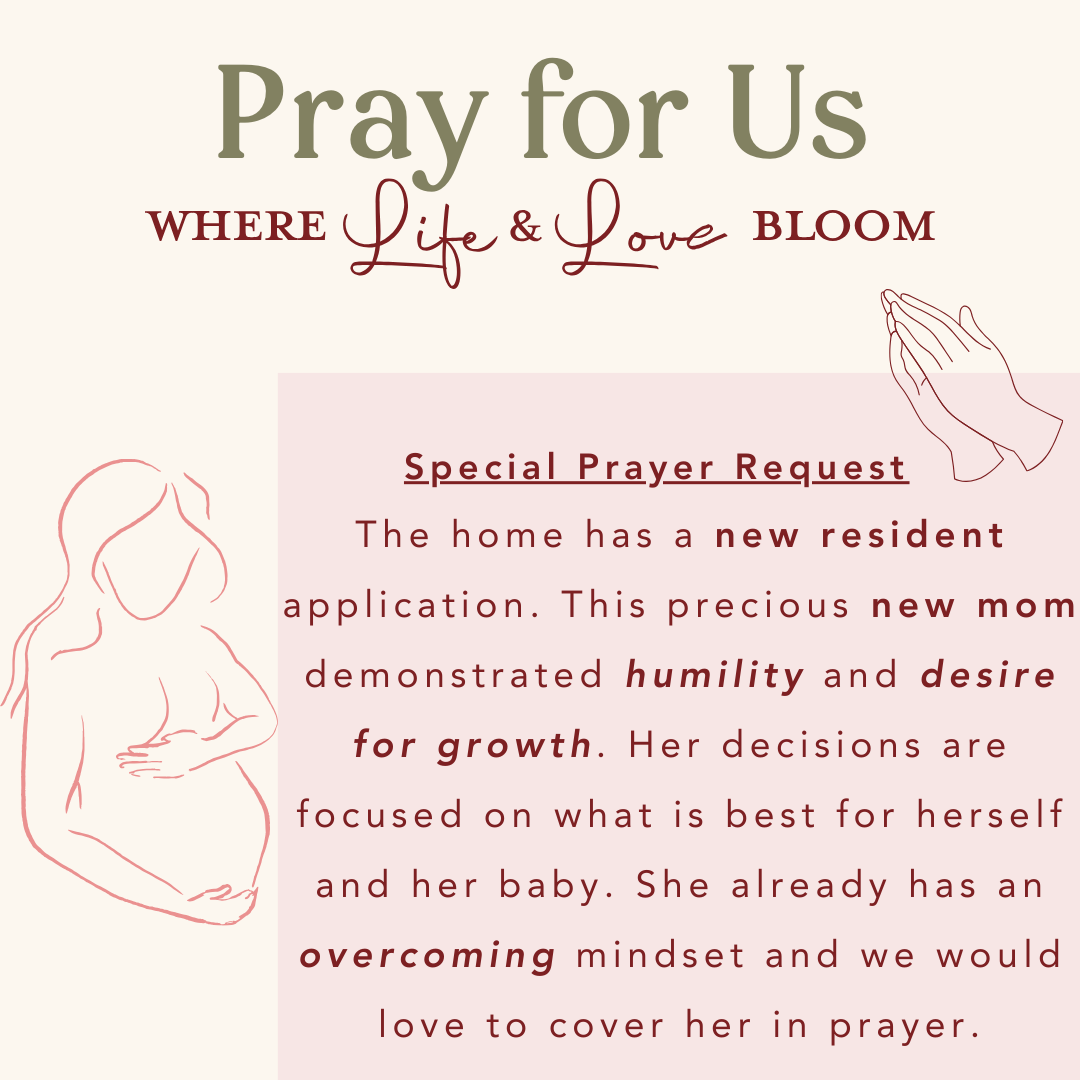 Pray for Us

WHERE Life & Love BLOOM

Special Prayer Request

The home has a new resident application. This precious new mom demonstrated humility and desire for growth. Her decisions are focused on what is best for herself and her baby. She already has an overcoming mindset and we would love to cover her in prayer.